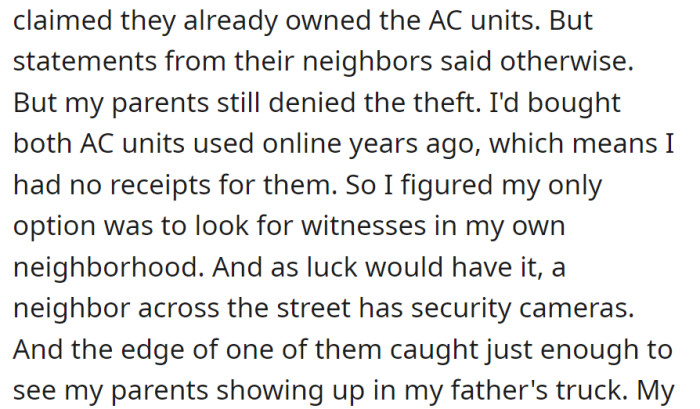 claimed they already owned the AC units. But statements from their neighbors said otherwise. But my parents still denied the theft. I'd bought both AC units used online years ago, which means I had no receipts for them. So I figured my only option was to look for witnesses in my own neighborhood. And as luck would have it, a neighbor across the street has security cameras. And the edge of one of them caught just enough to see my parents showing up in my father's truck. My